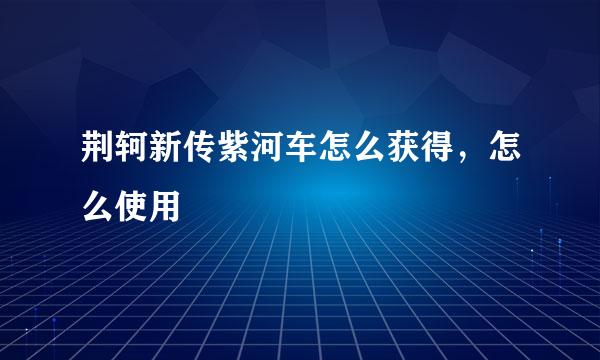 荆轲新传紫河车怎么获得，怎么使用